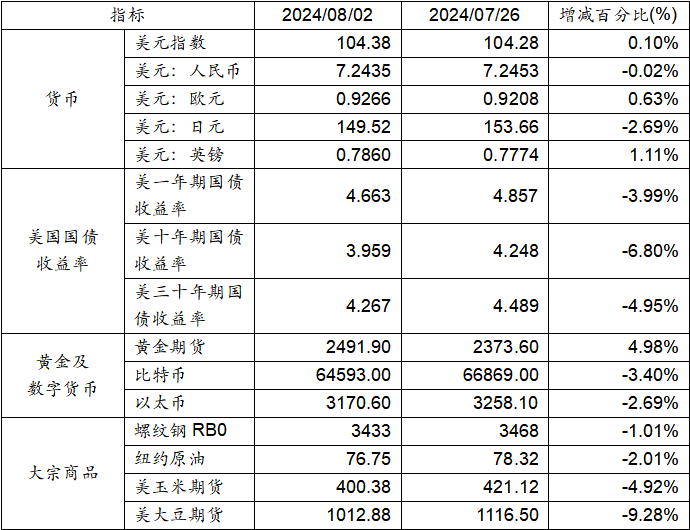 | 指标 | | 2024/08/02 | 2024/07/26 | 增减百分比(%) |
|---|---|---|---|---|
| 货币 | 美元指数 | 104.38 | 104.28 | 0.10% |
| | 美元：人民币 | 7.2435 | 7.2453 | -0.02% |
| | 美元：欧元 | 0.9266 | 0.9208 | 0.63% |
| | 美元：日元 | 149.52 | 153.66 | -2.69% |
| | 美元：英镑 | 0.7860 | 0.7774 | 1.11% |
| 美国国债收益率 | 美一年期国债收益率 | 4.663 | 4.857 | -3.99% |
| | 美十年期国债收益率 | 3.959 | 4.248 | -6.80% |
| | 美三十年期国债收益率 | 4.267 | 4.489 | -4.95% |
| 黄金及数字货币 | 黄金期货 | 2491.90 | 2373.60 | 4.98% |
| | 比特币 | 64593.00 | 66869.00 | -3.40% |
| | 以太币 | 3170.60 | 3258.10 | -2.69% |
| 大宗商品 | 螺纹钢 RB0 | 3433 | 3468 | -1.01% |
| | 纽约原油 | 76.75 | 78.32 | -2.01% |
| | 美玉米期货 | 400.38 | 421.12 | -4.92% |
| | 美大豆期货 | 1012.88 | 1116.50 | -9.28% |